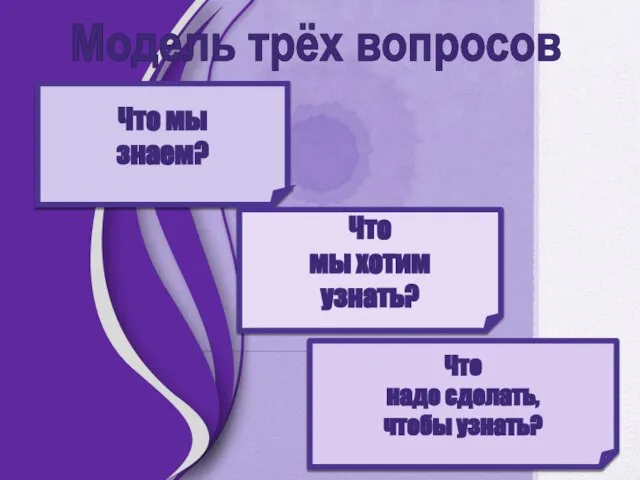 Модель трёх вопросов

Что мы знаем?

Что мы хотим узнать?

Что надо сделать, чтобы узнать?